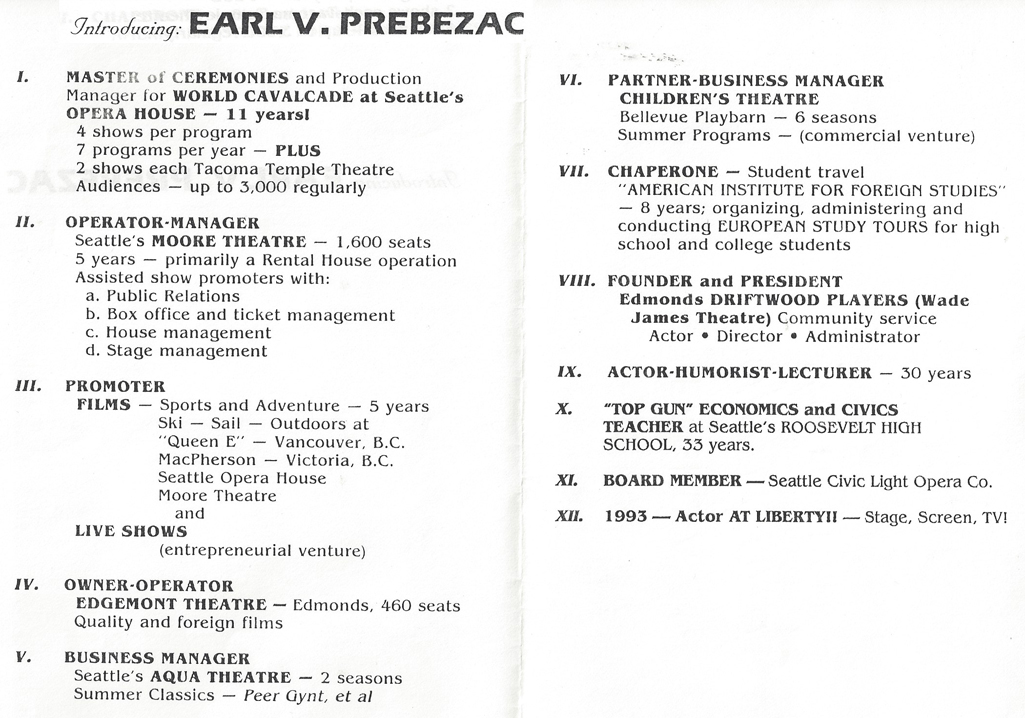 Introducing: EARL V. PREBEZAC

I. MASTER of CEREMONIES and Production Manager for WORLD CAVALCADE at Seattle's OPERA HOUSE — 11 years!
4 shows per program
7 programs per year — PLUS
2 shows each Tacoma Temple Theatre
Audiences — up to 3,000 regularly

II. OPERATOR-MANAGER
Seattle's MOORE THEATRE — 1,600 seats
5 years — primarily a Rental House operation
Assisted show promoters with:
a. Public Relations
b. Box office and ticket management
c. House management
d. Stage management

III. PROMOTER
FILMS — Sports and Adventure — 5 years
Ski — Sail — Outdoors at
"Queen E" — Vancouver, B.C.
MacPherson — Victoria, B.C.
Seattle Opera House
Moore Theatre
and
LIVE SHOWS
(entrepreneurial venture)

IV. OWNER-OPERATOR
EDGEMONT THEATRE — Edmonds, 460 seats
Quality and foreign films

V. BUSINESS MANAGER
Seattle's AQUA THEATRE — 2 seasons
Summer Classics — Peer Gynt, et al

VI. PARTNER-BUSINESS MANAGER
CHILDREN'S THEATRE
Bellevue Playbarn — 6 seasons
Summer Programs — (commercial venture)

VII. CHAPERONE — Student travel
"AMERICAN INSTITUTE FOR FOREIGN STUDIES" — 8 years; organizing, administering and conducting EUROPEAN STUDY TOURS for high school and college students

VIII. FOUNDER and PRESIDENT
Edmonds DRIFTWOOD PLAYERS (Wade James Theatre) Community service
Actor • Director • Administrator

IX. ACTOR-HUMORIST-LECTURER — 30 years

X. "TOP GUN" ECONOMICS and CIVICS TEACHER at Seattle's ROOSEVELT HIGH SCHOOL, 33 years.

XI. BOARD MEMBER — Seattle Civic Light Opera Co.

XII. 1993 — Actor AT LIBERTY!! — Stage, Screen, TV!